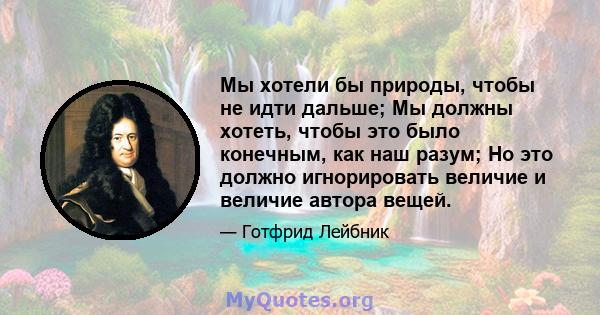 Мы хотели бы природы, чтобы не идти дальше; Мы должны хотеть, чтобы это было конечным, как наш разум; Но это должно игнорировать величие и величие автора вещей.

— Готфрид Лейбник

MyQuotes.org